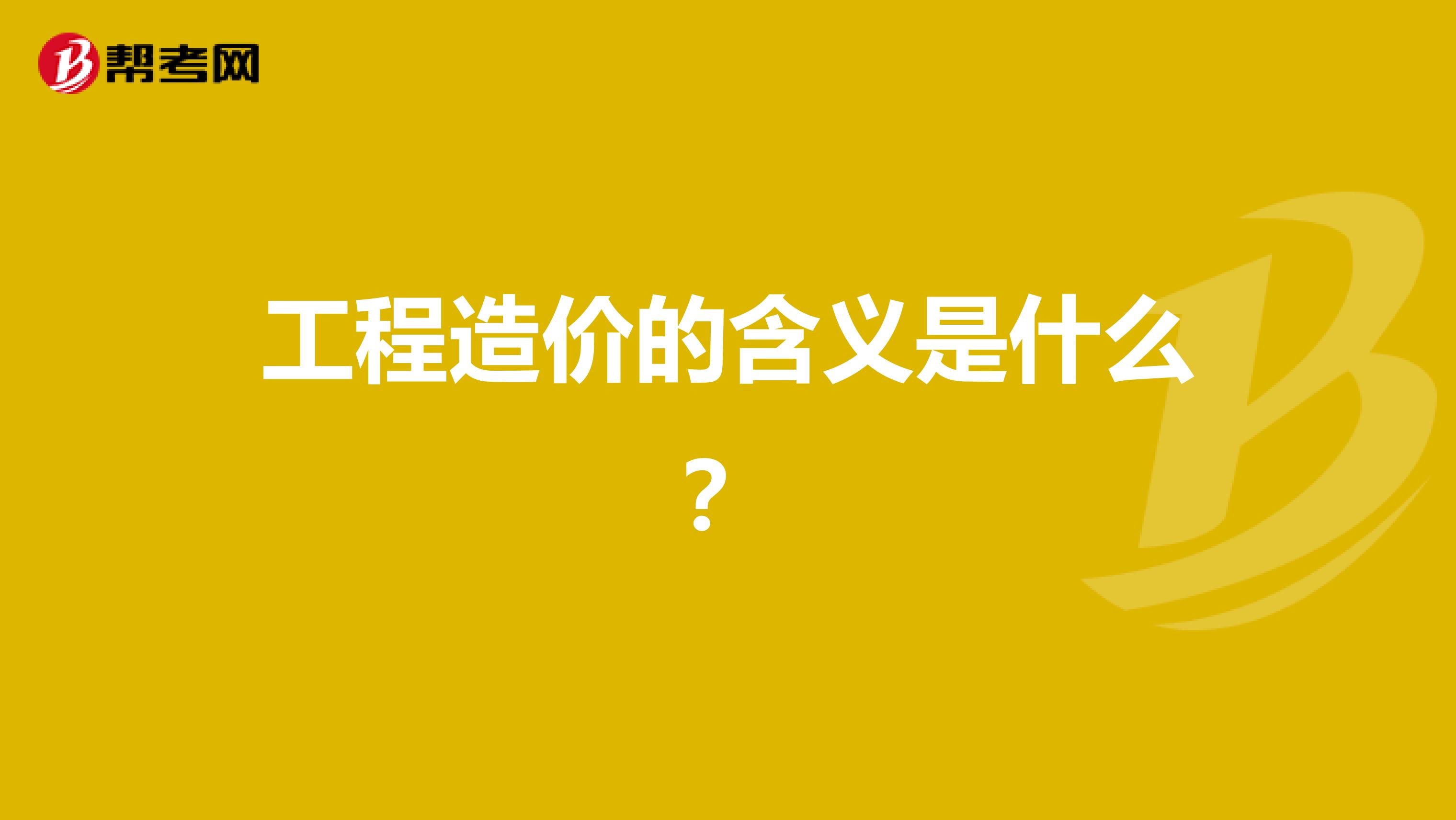 帮考网

工程造价的含义是什么？